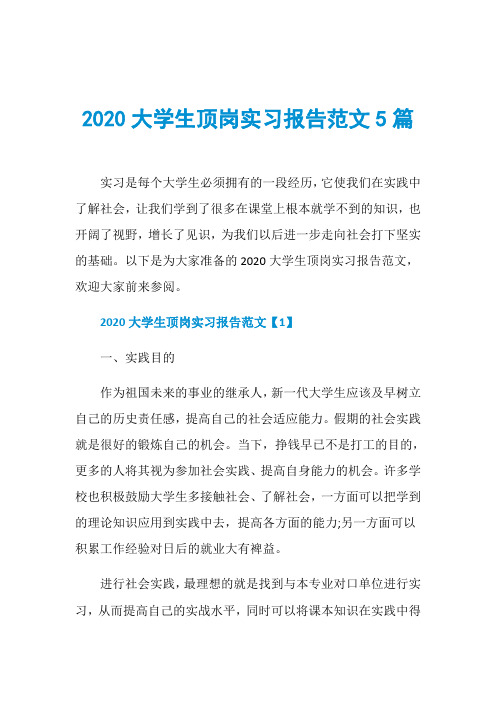 2020 大学生顶岗实习报告范文 5 篇

实习是每个大学生必须拥有的一段经历，它使我们在实践中了解社会，让我们学到了很多在课堂上根本就学不到的知识，也开阔了视野，增长了见识，为我们以后进一步走向社会打下坚实的基础。以下是为大家准备的 2020 大学生顶岗实习报告范文，欢迎大家前来参阅。

2020 大学生顶岗实习报告范文【1】

一、实践目的

作为祖国未来的事业的继承人，新一代大学生应该及早树立自己的历史责任感，提高自己的社会适应能力。假期的社会实践就是很好的锻炼自己的机会。当下，挣钱早已不是打工的目的，更多的人将其视为参加社会实践、提高自身能力的机会。许多学校也积极鼓励大学生多接触社会、了解社会，一方面可以把学到的理论知识应用到实践中去，提高各方面的能力;另一方面可以积累工作经验对日后的就业大有裨益。

进行社会实践，最理想的就是找到与本专业对口单位进行实习，从而提高自己的实战水平，同时可以将课本知识在实践中得